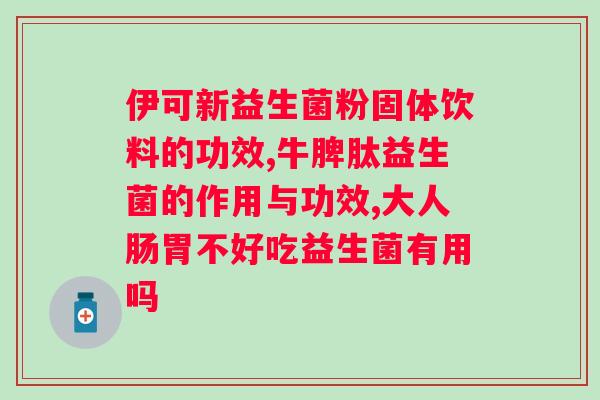 伊可新益生菌粉固体饮料的功效,牛脾肽益生菌的作用与功效,大人肠胃不好吃益生菌有用吗